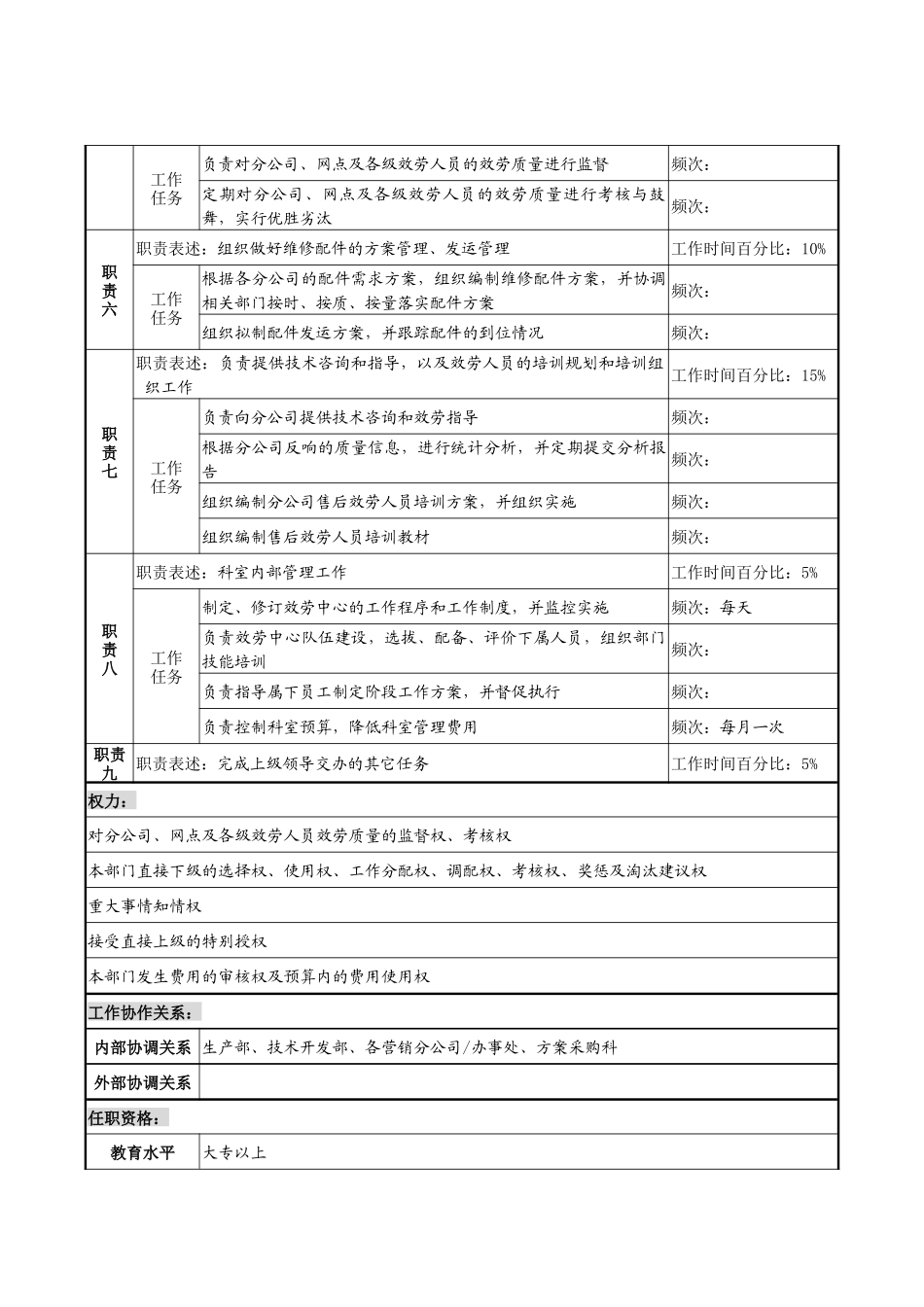 | | 工作任务 | 负责对分公司、网点及各级效劳人员的效劳质量进行监督 | 频次： |
|---|---|---|---|
| | | 定期对分公司、网点及各级效劳人员的效劳质量进行考核与鼓舞，实行优胜劣汰 | 频次： |
| 职责六 | 职责表述：组织做好维修配件的方案管理、发运管理 | | 工作时间百分比：10% |
| | 工作任务 | 根据各分公司的配件需求方案，组织编制维修配件方案，并协调相关部门按时、按质、按量落实配件方案 | 频次： |
| | | 组织拟制配件发运方案，并跟踪配件的到位情况 | 频次： |
| 职责七 | 职责表述：负责提供技术咨询和指导，以及效劳人员的培训规划和培训组织工作 | | 工作时间百分比：15% |
| | 工作任务 | 负责向分公司提供技术咨询和效劳指导 | 频次： |
| | | 根据分公司反响的质量信息，进行统计分析，并定期提交分析报告 | 频次： |
| | | 组织编制分公司售后效劳人员培训方案，并组织实施 | 频次： |
| | | 组织编制售后效劳人员培训教材 | 频次： |
| 职责八 | 职责表述：科室内部管理工作 | | 工作时间百分比：5% |
| | 工作任务 | 制定、修订效劳中心的工作程序和工作制度，并监控实施 | 频次：每天 |
| | | 负责效劳中心队伍建设，选拔、配备、评价下属人员，组织部门技能培训 | 频次： |
| | | 负责指导属下员工制定阶段工作方案，并督促执行 | 频次： |
| | | 负责控制科室预算，降低科室管理费用 | 频次：每月一次 |
| 职责九 | 职责表述：完成上级领导交办的其它任务 | | 工作时间百分比：5% |

权力：

对分公司、网点及各级效劳人员效劳质量的监督权、考核权

本部门直接下级的选择权、使用权、工作分配权、调配权、考核权、奖惩及淘汰建议权

重大事情知情权

接受直接上级的特别授权

本部门发生费用的审核权及预算内的费用使用权

工作协作关系：

| 内部协调关系 | 生产部、技术开发部、各营销分公司/办事处、方案采购科 |
|---|---|
| 外部协调关系 | |

任职资格：

| 教育水平 | 大专以上 |
|---|---|